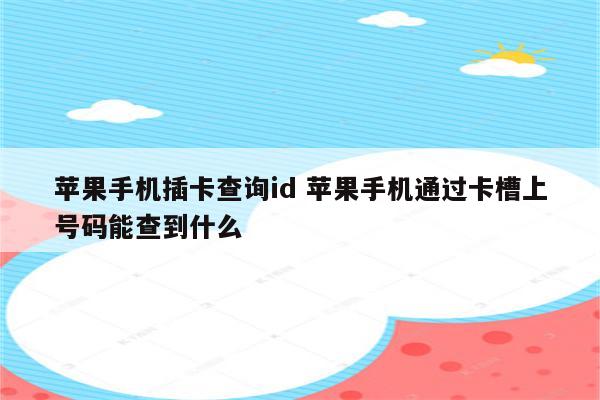 苹果手机插卡查询id 苹果手机通过卡槽上号码能查到什么